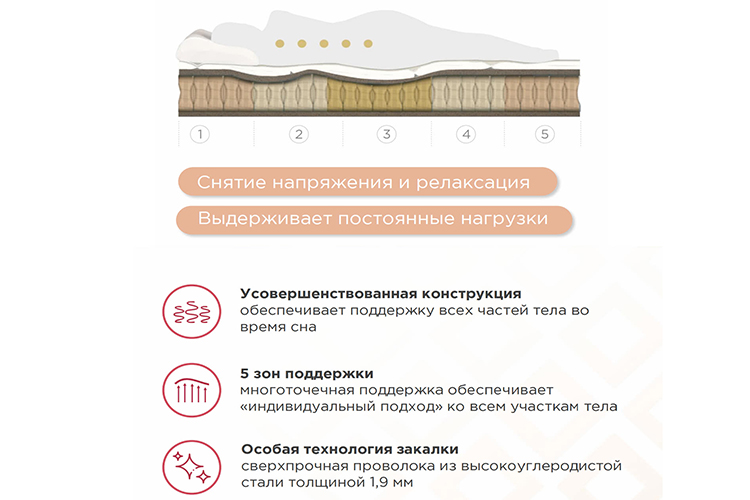 1 2 3 4 5

Снятие напряжения и релаксация

Выдерживает постоянные нагрузки

Усовершенствованная конструкция
обеспечивает поддержку всех частей тела во время сна

5 зон поддержки
многоточечная поддержка обеспечивает «индивидуальный подход» ко всем участкам тела

Особая технология закалки
сверхпрочная проволока из высокоуглеродистой стали толщиной 1,9 мм